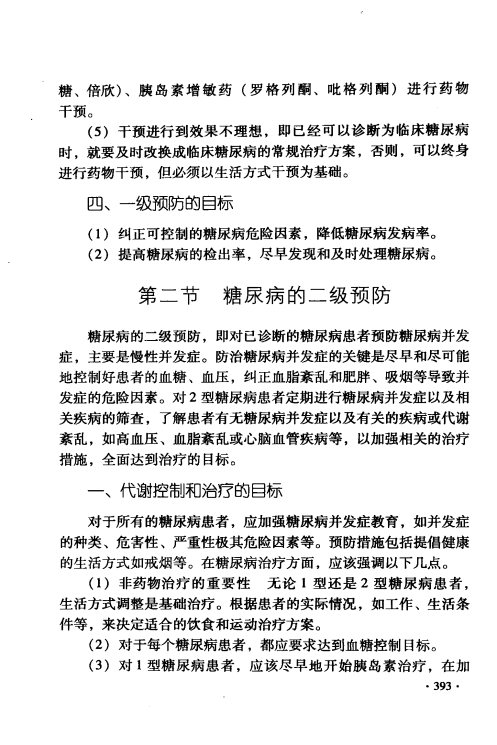 糖、倍欣)、胰岛素增敏药(罗格列酮、吡格列酮)进行药物干预。

(5)干预进行到效果不理想,即已经可以诊断为临床糖尿病时,就要及时改换成临床糖尿病的常规治疗方案,否则,可以终身进行药物干预,但必须以生活方式干预为基础。

四、一级预防的目标

(1)纠正可控制的糖尿病危险因素,降低糖尿病发病率。

(2)提高糖尿病的检出率,尽早发现和及时处理糖尿病。

第二节 糖尿病的二级预防

糖尿病的二级预防,即对已诊断的糖尿病患者预防糖尿病并发症,主要是慢性并发症。防治糖尿病并发症的关键是尽早和尽可能地控制好患者的血糖、血压,纠正血脂紊乱和肥胖、吸烟等导致并发症的危险因素。对2型糖尿病患者定期进行糖尿病并发症以及相关疾病的筛查,了解患者有无糖尿病并发症以及有关的疾病或代谢紊乱,如高血压、血脂紊乱或心脑血管疾病等,以加强相关的治疗措施,全面达到治疗的目标。

一、代谢控制和治疗的目标

对于所有的糖尿病患者,应加强糖尿病并发症教育,如并发症的种类、危害性、严重性极其危险因素等。预防措施包括提倡健康的生活方式如戒烟等。在糖尿病治疗方面,应该强调以下几点。

(1)非药物治疗的重要性 无论1型还是2型糖尿病患者,生活方式调整是基础治疗。根据患者的实际情况,如工作、生活条件等,来决定适合的饮食和运动治疗方案。

(2)对于每个糖尿病患者,都应要求达到血糖控制目标。

(3)对1型糖尿病患者,应该尽早地开始胰岛素治疗,在加

· 393 ·